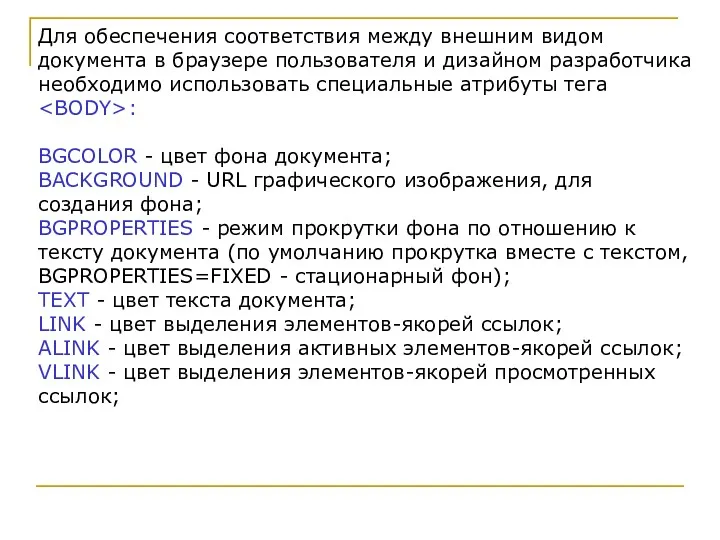 Для обеспечения соответствия между внешним видом документа в браузере пользователя и дизайном разработчика необходимо использовать специальные атрибуты тега <BODY>:

BGCOLOR - цвет фона документа;
BACKGROUND - URL графического изображения, для создания фона;
BGPROPERTIES - режим прокрутки фона по отношению к тексту документа (по умолчанию прокрутка вместе с текстом, BGPROPERTIES=FIXED - стационарный фон);
TEXT - цвет текста документа;
LINK - цвет выделения элементов-якорей ссылок;
ALINK - цвет выделения активных элементов-якорей ссылок;
VLINK - цвет выделения элементов-якорей просмотренных ссылок;